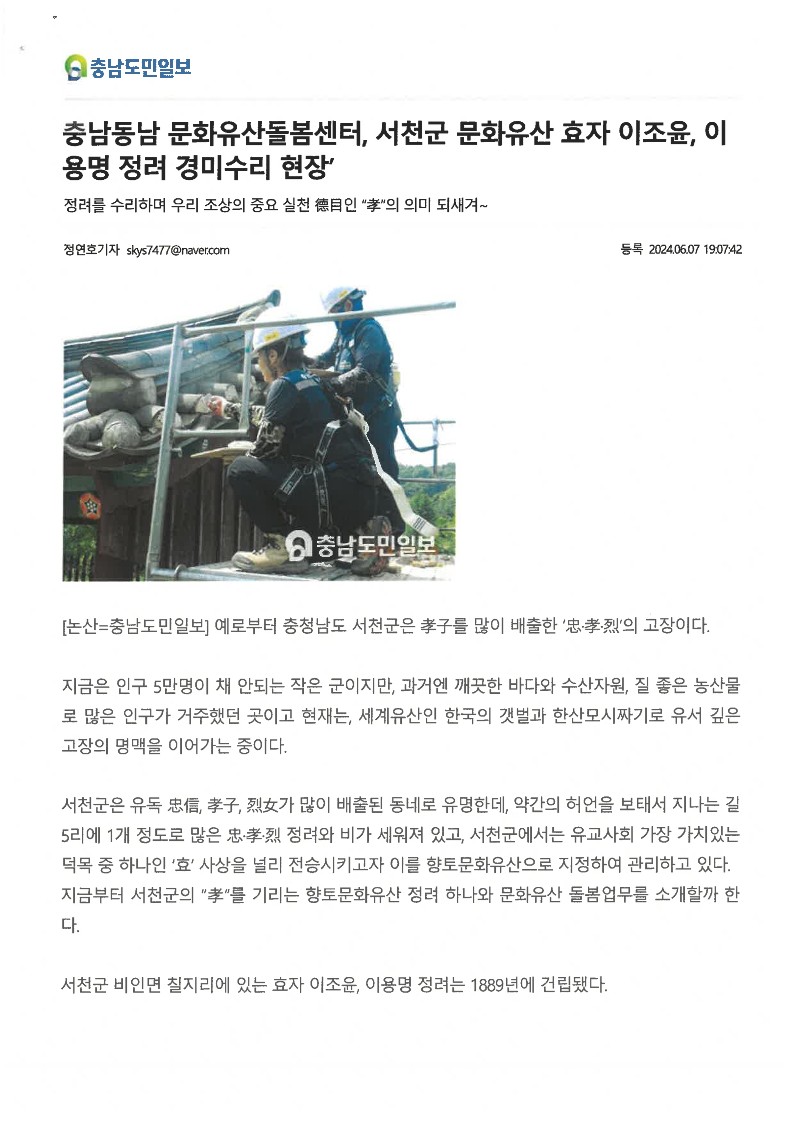 충남도민일보

충남동남 문화유산돌봄센터, 서천군 문화유산 효자 이조윤, 이용명 정려 경미수리 현장'

정려를 수리하며 우리 조상의 중요 실천 德目인 "孝"의 의미 되새겨~

정연호기자 skys7477@naver.com

등록 2024.06.07 19:07:42

충남도민일보

[논산=충남도민일보] 예로부터 충청남도 서천군은 孝子를 많이 배출한 '忠·孝·烈'의 고장이다.

지금은 인구 5만명이 채 안되는 작은 군이지만, 과거엔 깨끗한 바다와 수산자원, 질 좋은 농산물로 많은 인구가 거주했던 곳이고 현재는, 세계유산인 한국의 갯벌과 한산모시짜기로 유서 깊은 고장의 명맥을 이어가는 중이다.

서천군은 유독 忠信, 孝子, 烈女가 많이 배출된 동네로 유명한데, 약간의 허언을 보태서 지나는 길 5리에 1개 정도로 많은 忠·孝·烈 정려와 비가 세워져 있고, 서천군에서는 유교사회 가장 가치있는 덕목 중 하나인 '효' 사상을 널리 전승시키고자 이를 향토문화유산으로 지정하여 관리하고 있다. 지금부터 서천군의 "孝"를 기리는 향토문화유산 정려 하나와 문화유산 돌봄업무를 소개할까 한다.

서천군 비인면 칠지리에 있는 효자 이조윤, 이용명 정려는 1889년에 건립됐다.